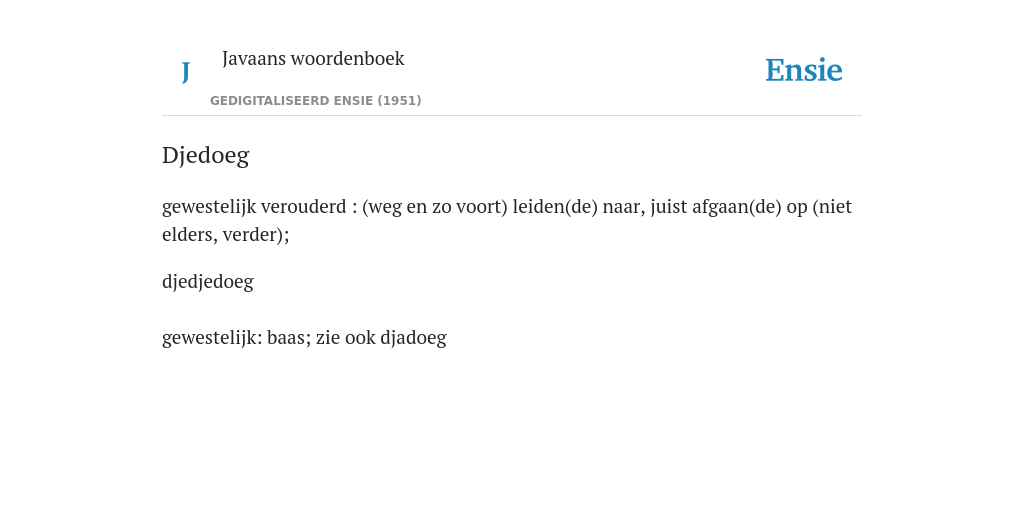 J

Javaans woordenboek

GEDIGITALISEERD ENSIE (1951)

Ensie

Djedoeg

gewestelijk verouderd : (weg en zo voort) leiden(de) naar, juist afgaan(de) op (niet elders, verder);

djedjedoeg

gewestelijk: baas; zie ook djadoeg